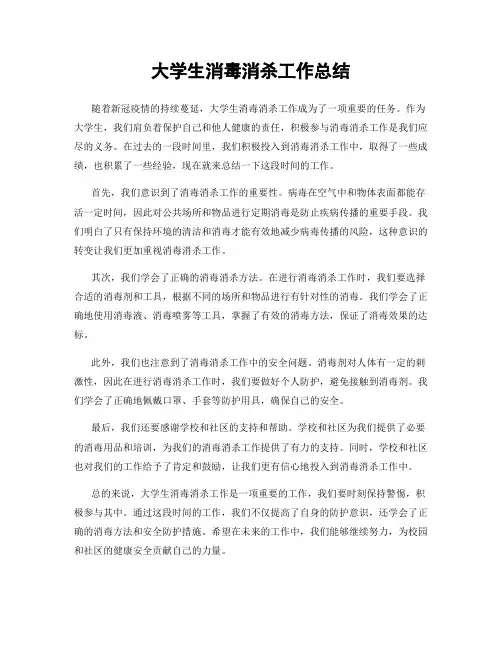 大学生消毒消杀工作总结

随着新冠疫情的持续蔓延，大学生消毒消杀工作成为了一项重要的任务。作为大学生，我们肩负着保护自己和他人健康的责任，积极参与消毒消杀工作是我们应尽的义务。在过去的一段时间里，我们积极投入到消毒消杀工作中，取得了一些成绩，也积累了一些经验，现在就来总结一下这段时间的工作。

首先，我们意识到了消毒消杀工作的重要性。病毒在空气中和物体表面都能存活一定时间，因此对公共场所和物品进行定期消毒是防止疾病传播的重要手段。我们明白了只有保持环境的清洁和消毒才能有效地减少病毒传播的风险，这种意识的转变让我们更加重视消毒消杀工作。

其次，我们学会了正确的消毒消杀方法。在进行消毒消杀工作时，我们要选择合适的消毒剂和工具，根据不同的场所和物品进行有针对性的消毒。我们学会了正确地使用消毒液、消毒喷雾等工具，掌握了有效的消毒方法，保证了消毒效果的达标。

此外，我们也注意到了消毒消杀工作中的安全问题。消毒剂对人体有一定的刺激性，因此在进行消毒消杀工作时，我们要做好个人防护，避免接触到消毒剂。我们学会了正确地佩戴口罩、手套等防护用具，确保自己的安全。

最后，我们还要感谢学校和社区的支持和帮助。学校和社区为我们提供了必要的消毒用品和培训，为我们的消毒消杀工作提供了有力的支持。同时，学校和社区也对我们的工作给予了肯定和鼓励，让我们更有信心地投入到消毒消杀工作中。

总的来说，大学生消毒消杀工作是一项重要的工作，我们要时刻保持警惕，积极参与其中。通过这段时间的工作，我们不仅提高了自身的防护意识，还学会了正确的消毒方法和安全防护措施。希望在未来的工作中，我们能够继续努力，为校园和社区的健康安全贡献自己的力量。